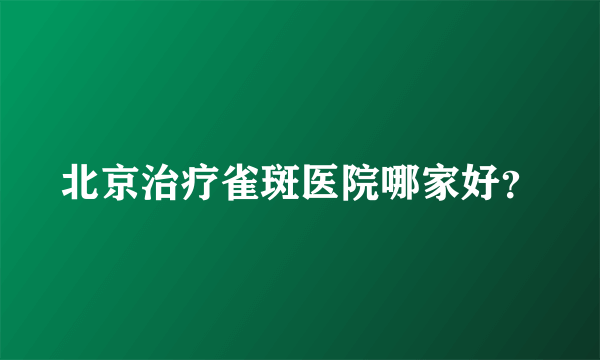 北京治疗雀斑医院哪家好?